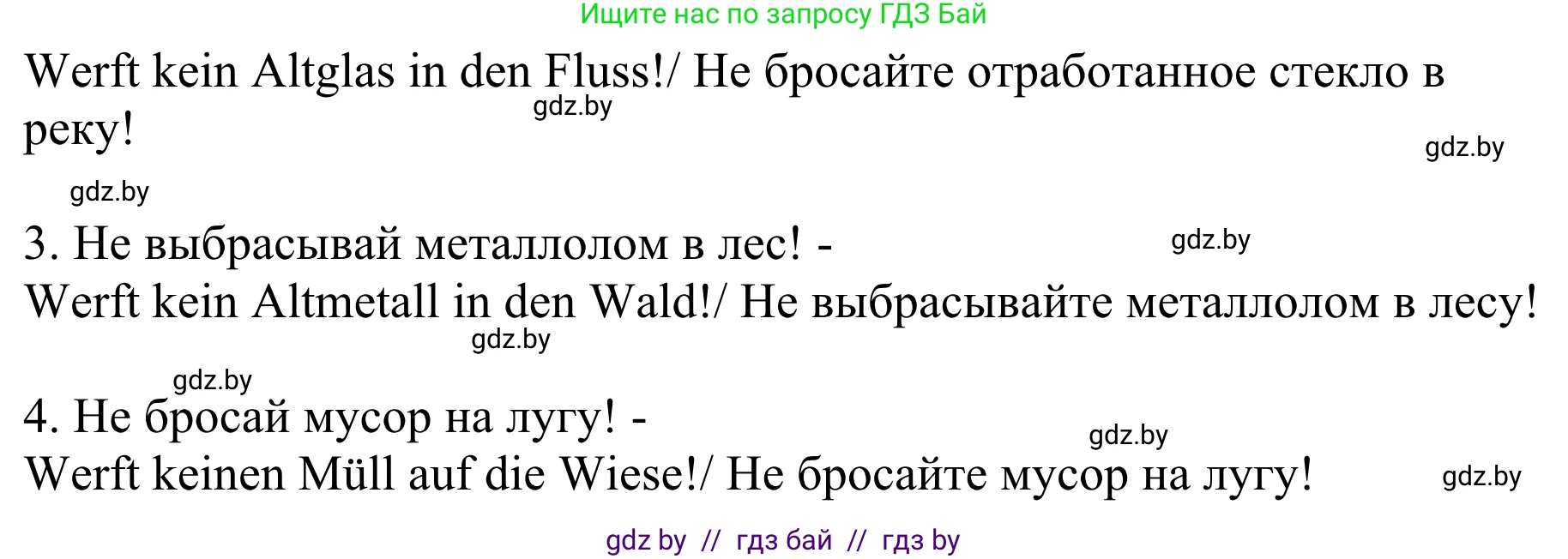 Ищите нас по запросу ГДЗ Бай

Werft kein Altglas in den Fluss!/ Не бросайте отработанное стекло в реку!

gdz.by

gdz.by

gdz.by

3. Не выбрасывай металлолом в лес! -

gdz.by

Werft kein Altmetall in den Wald!/ Не выбрасывайте металлолом в лесу!

gdz.by

gdz.by

4. Не бросай мусор на лугу! -

gdz.by

Werft keinen Müll auf die Wiese!/ Не бросайте мусор на лугу!

gdz.by

gdz by // гдз бай // гдз by